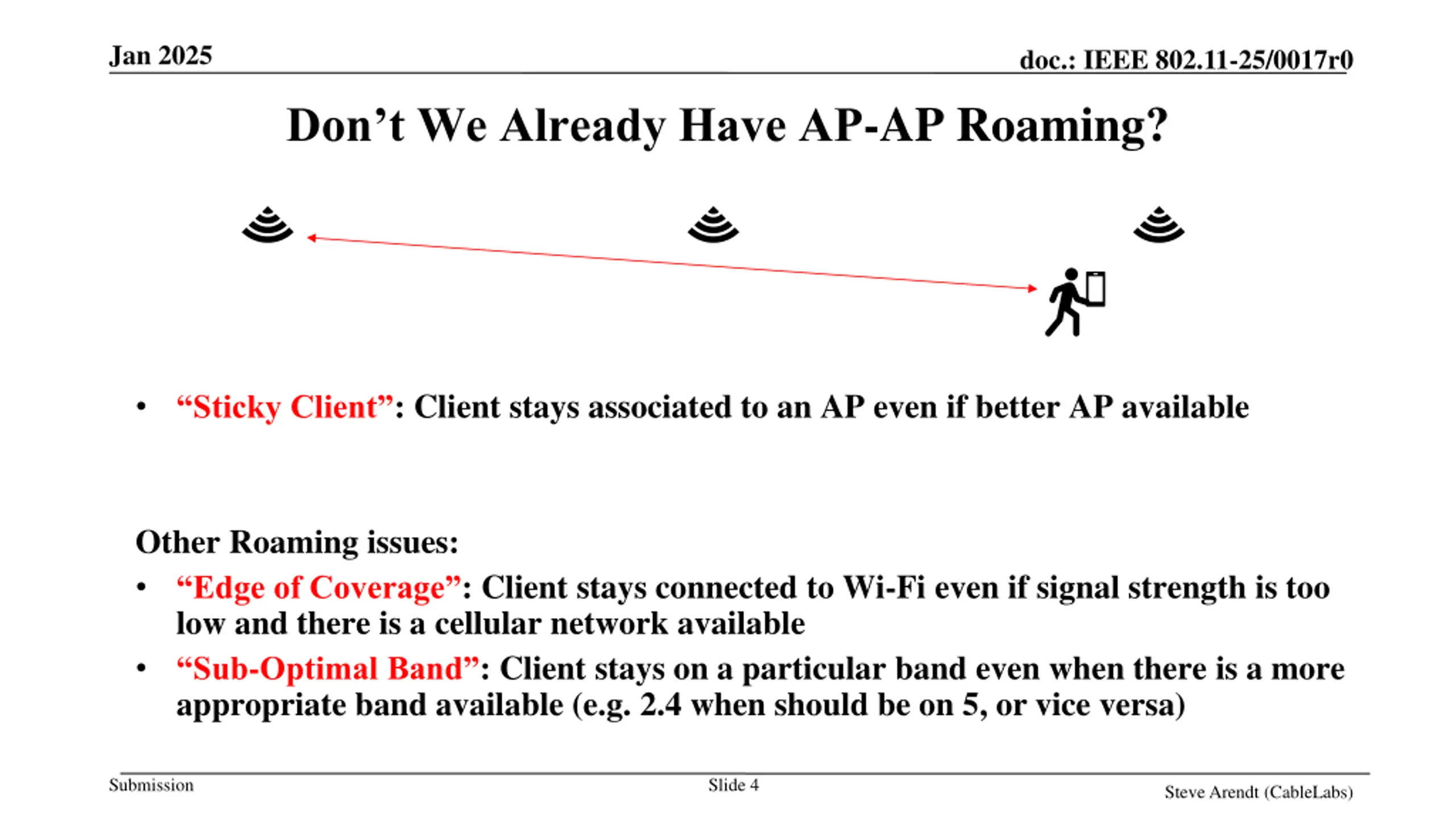 Jan 2025

doc.: IEEE 802.11-25/0017r0

Don’t We Already Have AP-AP Roaming?

• “Sticky Client”: Client stays associated to an AP even if better AP available

Other Roaming issues:

• “Edge of Coverage”: Client stays connected to Wi-Fi even if signal strength is too low and there is a cellular network available

• “Sub-Optimal Band”: Client stays on a particular band even when there is a more appropriate band available (e.g. 2.4 when should be on 5, or vice versa)

Submission

Slide 4

Steve Arendt (CableLabs)